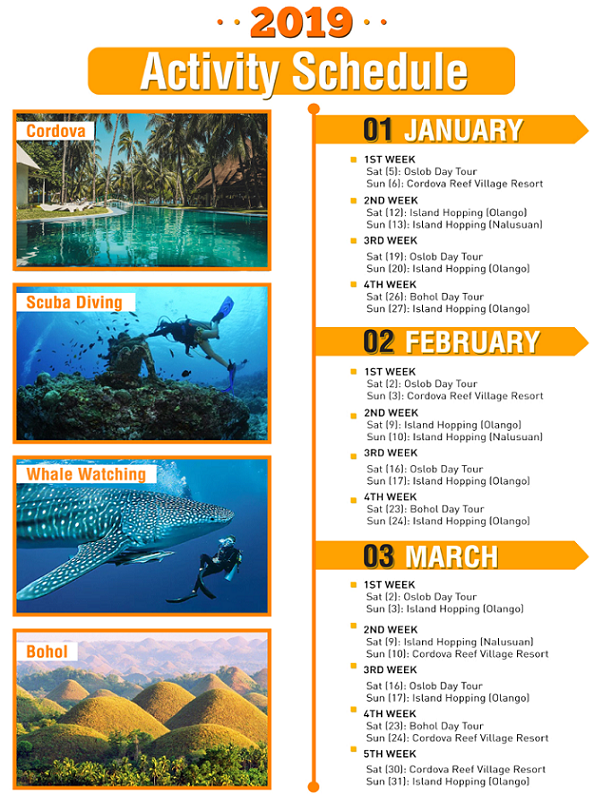 2019

Activity Schedule

Cordova

Scuba Diving

Whale Watching

Bohol

01 JANUARY

1ST WEEK
Sat (5): Oslob Day Tour
Sun (6): Cordova Reef Village Resort

2ND WEEK
Sat (12): Island Hopping (Olango)
Sun (13): Island Hopping (Nalusuan)

3RD WEEK
Sat (19): Oslob Day Tour
Sun (20): Island Hopping (Olango)

4TH WEEK
Sat (26): Bohol Day Tour
Sun (27): Island Hopping (Olango)

02 FEBRUARY

1ST WEEK
Sat (2): Oslob Day Tour
Sun (3): Cordova Reef Village Resort

2ND WEEK
Sat (9): Island Hopping (Olango)
Sun (10): Island Hopping (Nalusuan)

3RD WEEK
Sat (16): Oslob Day Tour
Sun (17): Island Hopping (Olango)

4TH WEEK
Sat (23): Bohol Day Tour
Sun (24): Island Hopping (Olango)

03 MARCH

1ST WEEK
Sat (2): Oslob Day Tour
Sun (3): Island Hopping (Olango)

2ND WEEK
Sat (9): Island Hopping (Nalusuan)
Sun (10): Cordova Reef Village Resort

3RD WEEK
Sat (16): Oslob Day Tour
Sun (17): Island Hopping (Olango)

4TH WEEK
Sat (23): Bohol Day Tour
Sun (24): Cordova Reef Village Resort

5TH WEEK
Sat (30): Cordova Reef Village Resort
Sun (31): Island Hopping (Olango)